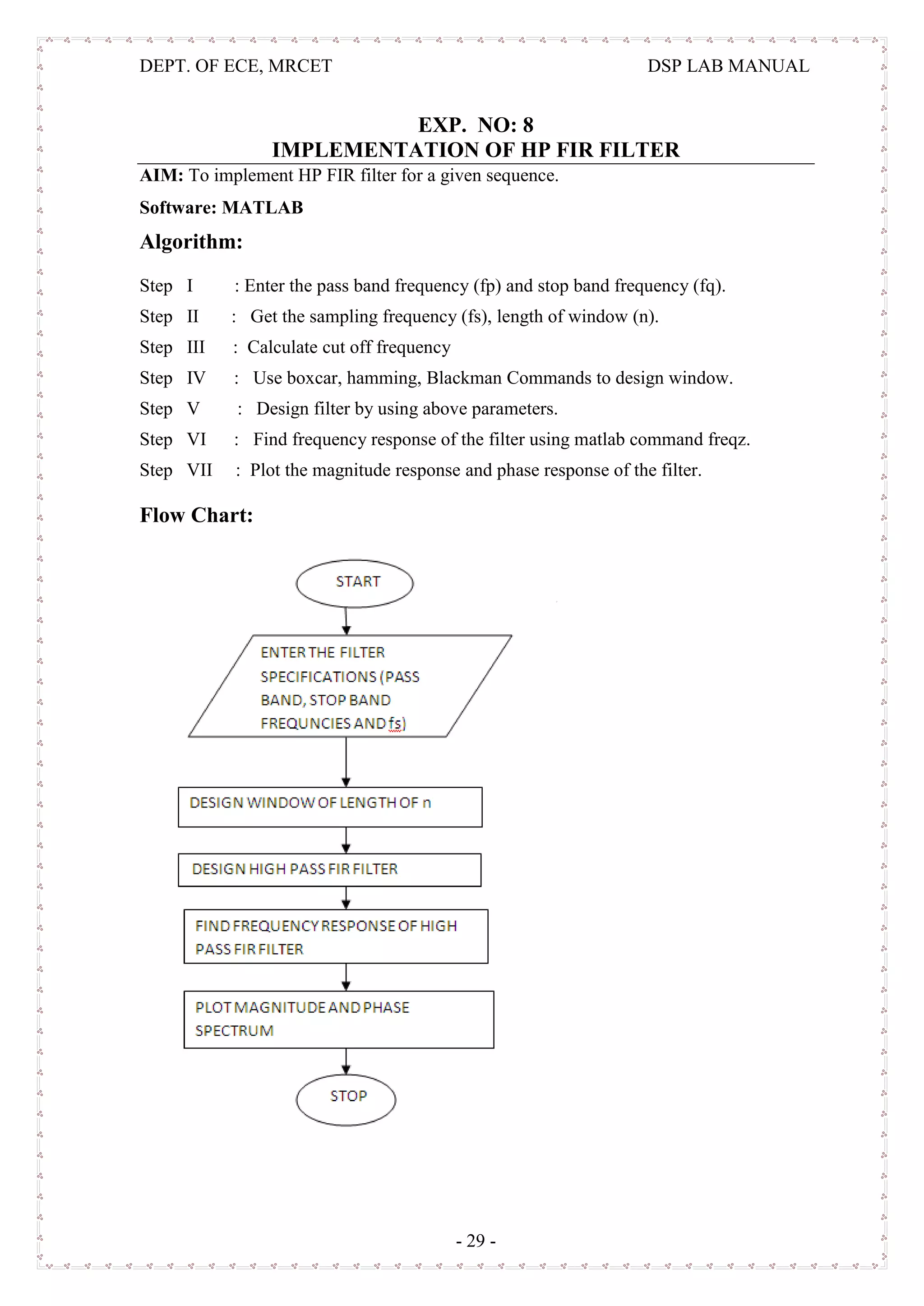 DEPT. OF ECE, MRCET

DSP LAB MANUAL

EXP. NO: 8
IMPLEMENTATION OF HP FIR FILTER

AIM: To implement HP FIR filter for a given sequence.

Software: MATLAB

Algorithm:

Step I : Enter the pass band frequency (fp) and stop band frequency (fq).
Step II : Get the sampling frequency (fs), length of window (n).
Step III : Calculate cut off frequency
Step IV : Use boxcar, hamming, Blackman Commands to design window.
Step V : Design filter by using above parameters.
Step VI : Find frequency response of the filter using matlab command freqz.
Step VII : Plot the magnitude response and phase response of the filter.

Flow Chart:

START

ENTER THE FILTER SPECIFICATIONS (PASS BAND, STOP BAND FREQUNCIES AND fs)

DESIGN WINDOW OF LENGTH OF n

DESIGN HIGH PASS FIR FILTER

FIND FREQUENCY RESPONSE OF HIGH PASS FIR FILTER

PLOT MAGNITUDE AND PHASE SPECTRUM

STOP

- 29 -